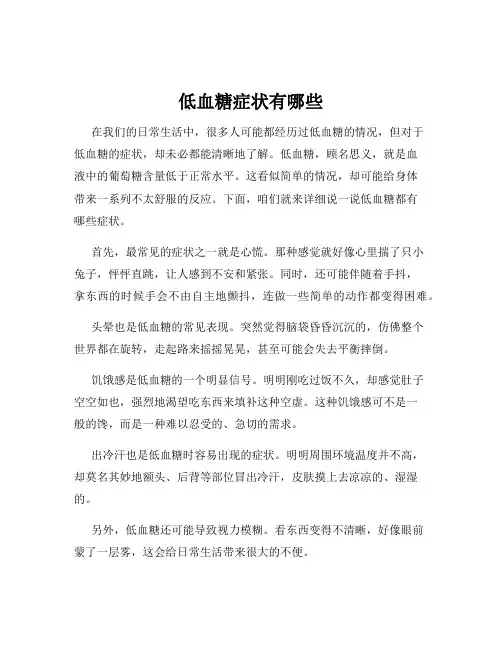 低血糖症状有哪些

在我们的日常生活中，很多人可能都经历过低血糖的情况，但对于低血糖的症状，却未必都能清晰地了解。低血糖，顾名思义，就是血液中的葡萄糖含量低于正常水平。这看似简单的情况，却可能给身体带来一系列不太舒服的反应。下面，咱们就来详细说一说低血糖都有哪些症状。

首先，最常见的症状之一就是心慌。那种感觉就好像心里揣了只小兔子，怦怦直跳，让人感到不安和紧张。同时，还可能伴随着手抖，拿东西的时候手会不由自主地颤抖，连做一些简单的动作都变得困难。

头晕也是低血糖的常见表现。突然觉得脑袋昏昏沉沉的，仿佛整个世界都在旋转，走起路来摇摇晃晃，甚至可能会失去平衡摔倒。

饥饿感是低血糖的一个明显信号。明明刚吃过饭不久，却感觉肚子空空如也，强烈地渴望吃东西来填补这种空虚。这种饥饿感可不是一般的馋，而是一种难以忍受的、急切的需求。

出冷汗也是低血糖时容易出现的症状。明明周围环境温度并不高，却莫名其妙地额头、后背等部位冒出冷汗，皮肤摸上去凉凉的、湿湿的。

另外，低血糖还可能导致视力模糊。看东西变得不清晰，好像眼前蒙了一层雾，这会给日常生活带来很大的不便。